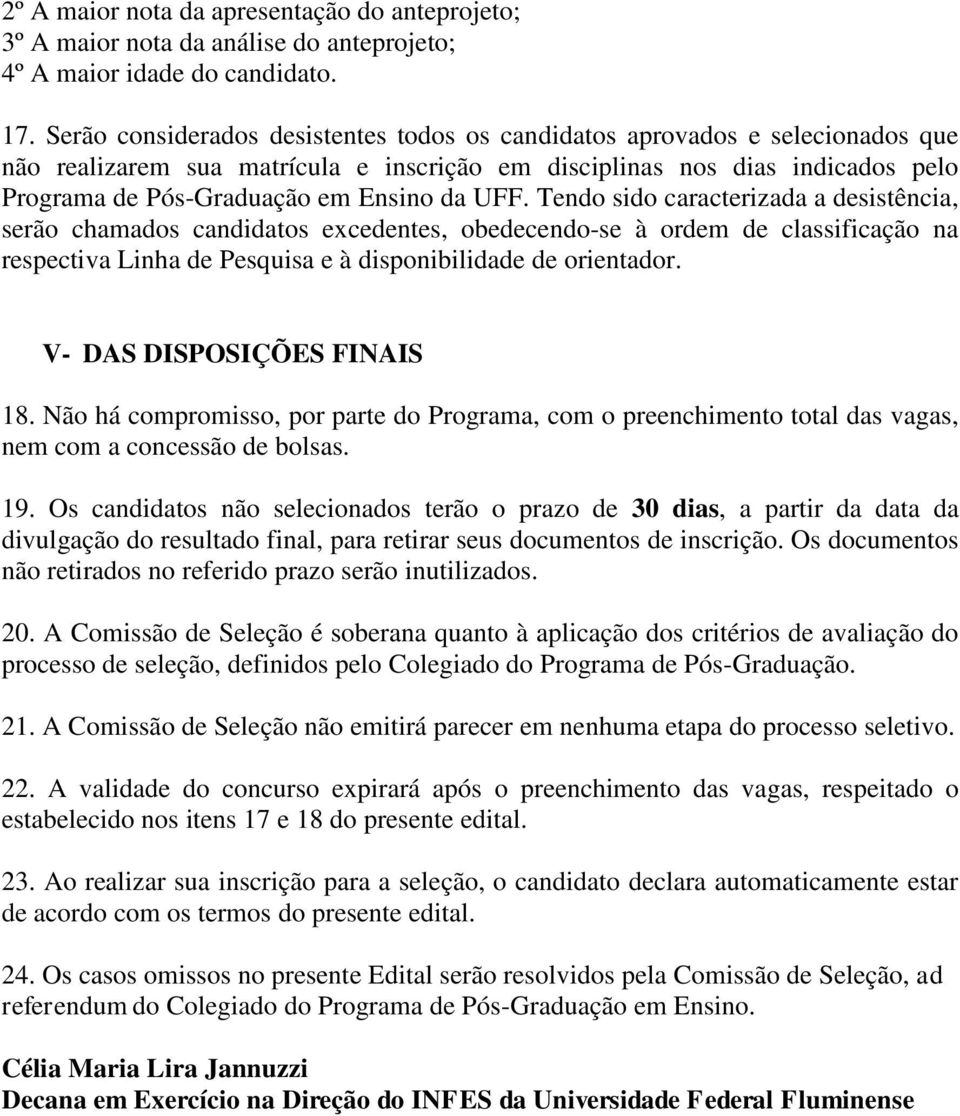 2º A maior nota da apresentação do anteprojeto;
3º A maior nota da análise do anteprojeto;
4º A maior idade do candidato.

17. Serão considerados desistentes todos os candidatos aprovados e selecionados que não realizarem sua matrícula e inscrição em disciplinas nos dias indicados pelo Programa de Pós-Graduação em Ensino da UFF. Tendo sido caracterizada a desistência, serão chamados candidatos excedentes, obedecendo-se à ordem de classificação na respectiva Linha de Pesquisa e à disponibilidade de orientador.

V- DAS DISPOSIÇÕES FINAIS

18. Não há compromisso, por parte do Programa, com o preenchimento total das vagas, nem com a concessão de bolsas.

19. Os candidatos não selecionados terão o prazo de 30 dias, a partir da data da divulgação do resultado final, para retirar seus documentos de inscrição. Os documentos não retirados no referido prazo serão inutilizados.

20. A Comissão de Seleção é soberana quanto à aplicação dos critérios de avaliação do processo de seleção, definidos pelo Colegiado do Programa de Pós-Graduação.

21. A Comissão de Seleção não emitirá parecer em nenhuma etapa do processo seletivo.

22. A validade do concurso expirará após o preenchimento das vagas, respeitado o estabelecido nos itens 17 e 18 do presente edital.

23. Ao realizar sua inscrição para a seleção, o candidato declara automaticamente estar de acordo com os termos do presente edital.

24. Os casos omissos no presente Edital serão resolvidos pela Comissão de Seleção, ad referendum do Colegiado do Programa de Pós-Graduação em Ensino.

Célia Maria Lira Jannuzzi
Decana em Exercício na Direção do INFES da Universidade Federal Fluminense